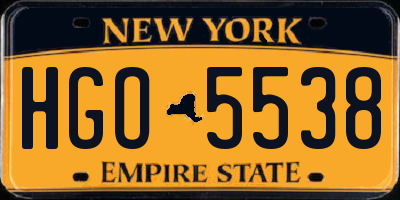 NEW YORK

HGO 5538

EMPIRE STATE